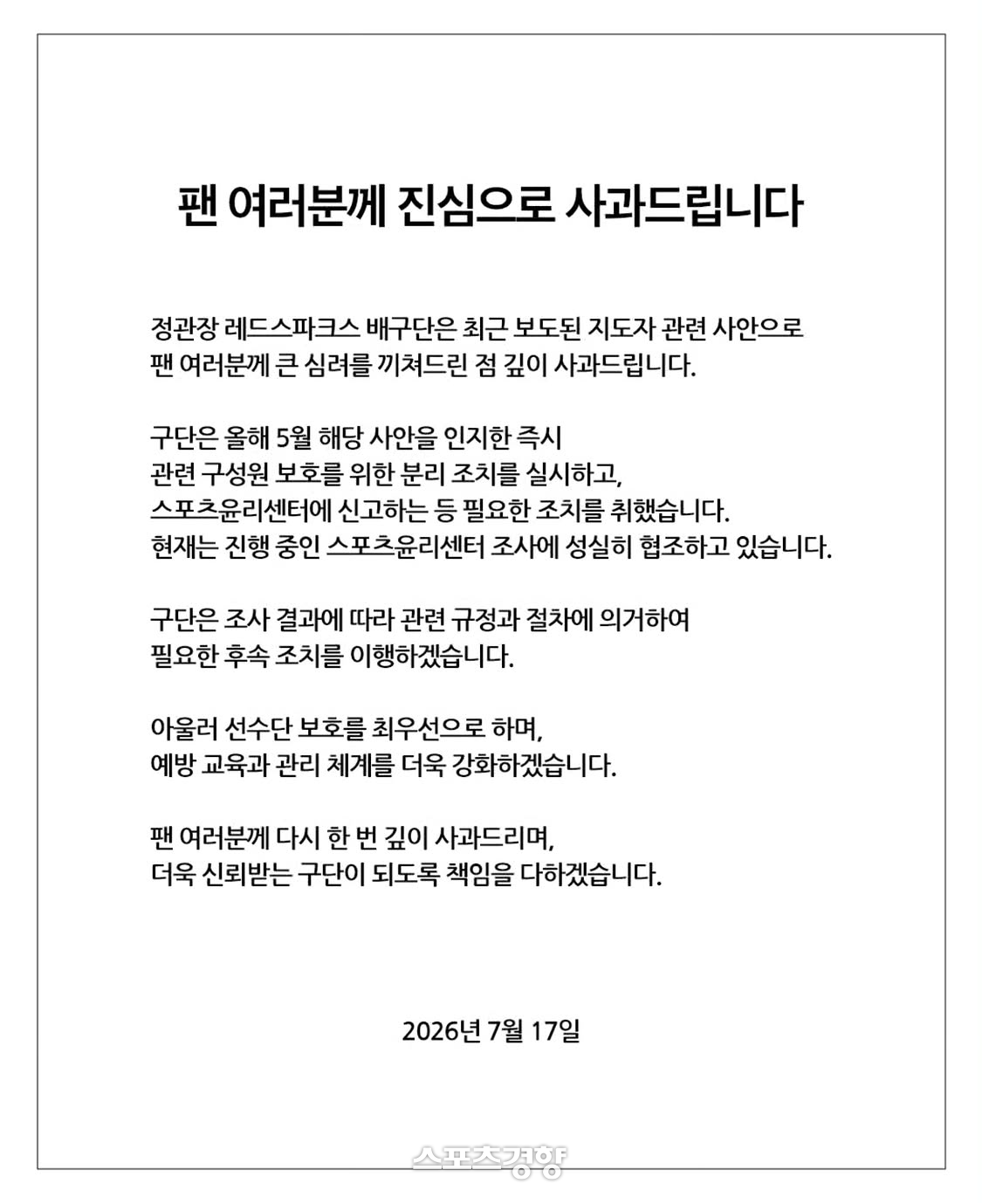 팬 여러분께 진심으로 사과드립니다

정관장 레드스파크스 배구단은 최근 보도된 지도자 관련 사안으로 팬 여러분께 큰 심려를 끼쳐드린 점 깊이 사과드립니다.

구단은 올해 5월 해당 사안을 인지한 즉시 관련 구성원 보호를 위한 분리 조치를 실시하고, 스포츠윤리센터에 신고하는 등 필요한 조치를 취했습니다. 현재는 진행 중인 스포츠윤리센터 조사에 성실히 협조하고 있습니다.

구단은 조사 결과에 따라 관련 규정과 절차에 의거하여 필요한 후속 조치를 이행하겠습니다.

아울러 선수단 보호를 최우선으로 하며, 예방 교육과 관리 체계를 더욱 강화하겠습니다.

팬 여러분께 다시 한 번 깊이 사과드리며, 더욱 신뢰받는 구단이 되도록 책임을 다하겠습니다.

2026년 7월 17일

스포츠경향